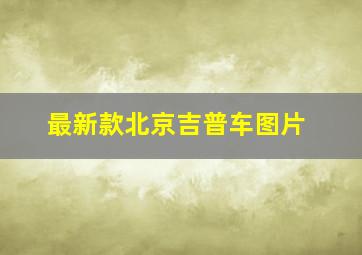 最新款北京吉普车图片